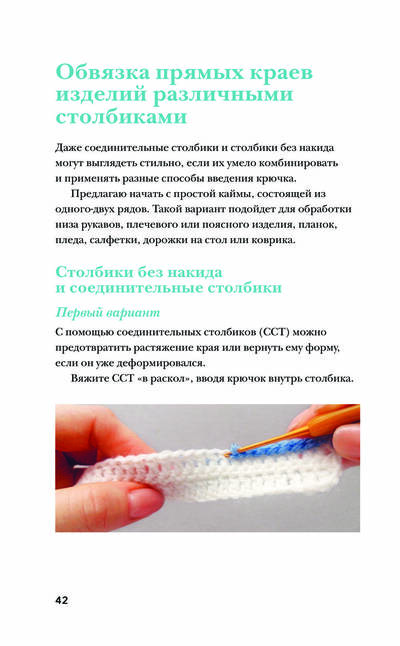 Обвязка прямых краев изделий различными столбиками

Даже соединительные столбики и столбики без накида могут выглядеть стильно, если их умело комбинировать и применять разные способы введения крючка.

Предлагаю начать с простой каймы, состоящей из одного-двух рядов. Такой вариант подойдет для обработки низа рукавов, плечевого или поясного изделия, планок, пледа, салфетки, дорожки на стол или коврика.

Столбики без накида и соединительные столбики

Первый вариант

С помощью соединительных столбиков (ССТ) можно предотвратить растяжение края или вернуть ему форму, если он уже деформировался.

Вяжите ССТ «в раскол», вводя крючок внутрь столбика.

42